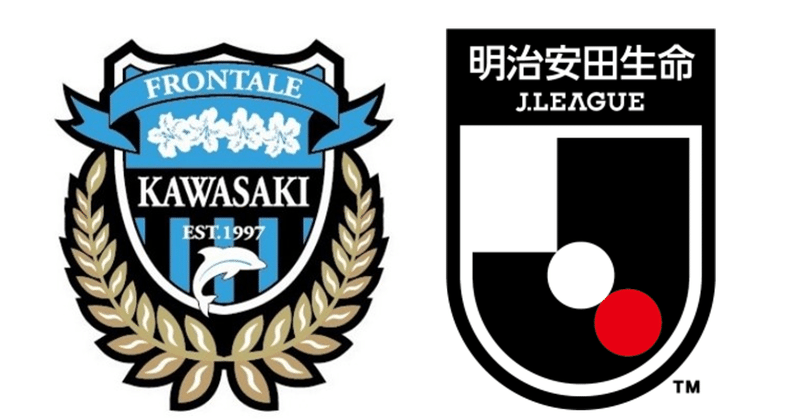 FRONTALE
KAWASAKI
EST. 1997

明治安田生命
J.LEAGUE
TM